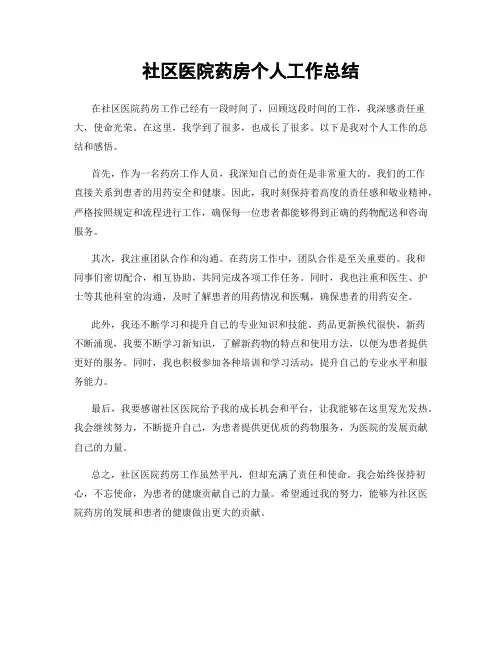 社区医院药房个人工作总结

在社区医院药房工作已经有一段时间了，回顾这段时间的工作，我深感责任重大，使命光荣。在这里，我学到了很多，也成长了很多。以下是我对个人工作的总结和感悟。

首先，作为一名药房工作人员，我深知自己的责任是非常重大的。我们的工作直接关系到患者的用药安全和健康。因此，我时刻保持着高度的责任感和敬业精神，严格按照规定和流程进行工作，确保每一位患者都能够得到正确的药物配送和咨询服务。

其次，我注重团队合作和沟通。在药房工作中，团队合作是至关重要的。我和同事们密切配合，相互协助，共同完成各项工作任务。同时，我也注重和医生、护士等其他科室的沟通，及时了解患者的用药情况和医嘱，确保患者的用药安全。

此外，我还不断学习和提升自己的专业知识和技能。药品更新换代很快，新药不断涌现，我要不断学习新知识，了解新药物的特点和使用方法，以便为患者提供更好的服务。同时，我也积极参加各种培训和学习活动，提升自己的专业水平和服务能力。

最后，我要感谢社区医院给予我的成长机会和平台，让我能够在这里发光发热。我会继续努力，不断提升自己，为患者提供更优质的药物服务，为医院的发展贡献自己的力量。

总之，社区医院药房工作虽然平凡，但却充满了责任和使命。我会始终保持初心，不忘使命，为患者的健康贡献自己的力量。希望通过我的努力，能够为社区医院药房的发展和患者的健康做出更大的贡献。